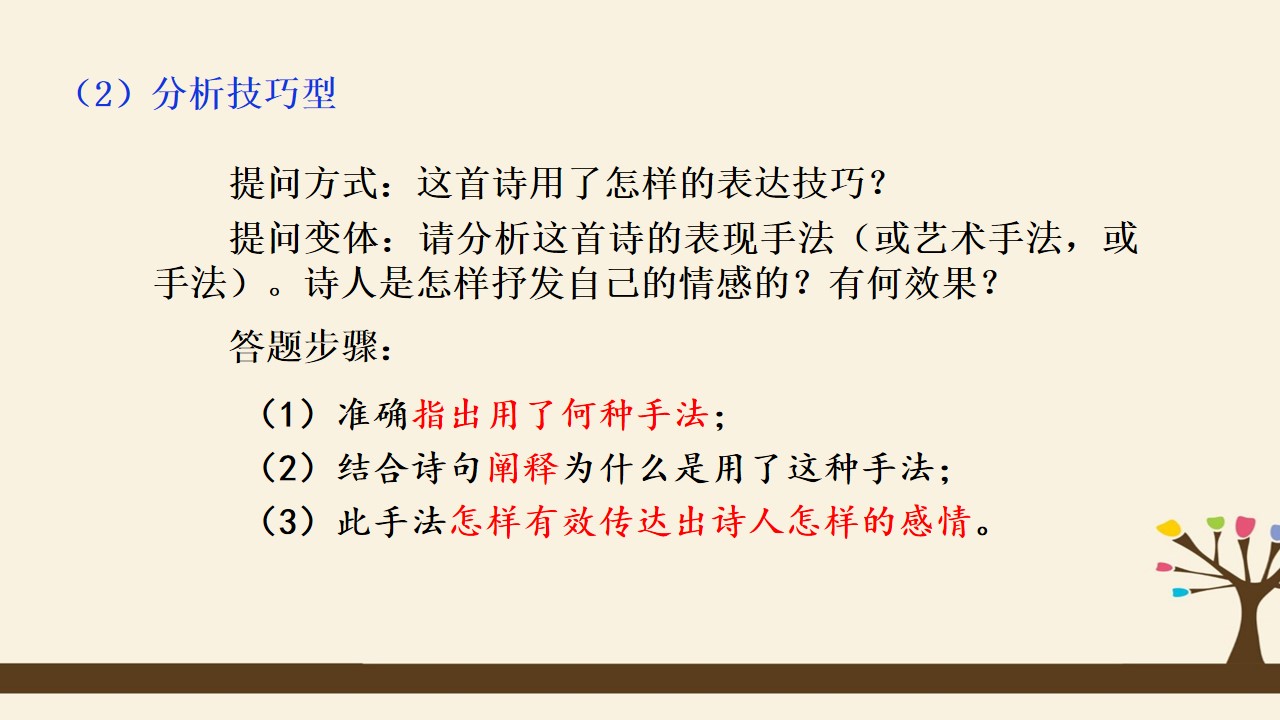 （2）分析技巧型

提问方式：这首诗用了怎样的表达技巧？

提问变体：请分析这首诗的表现手法（或艺术手法，或手法）。诗人是怎样抒发自己的情感的？有何效果？

答题步骤：

（1）准确指出用了何种手法；
（2）结合诗句阐释为什么是用了这种手法；
（3）此手法怎样有效传达出诗人怎样的感情。